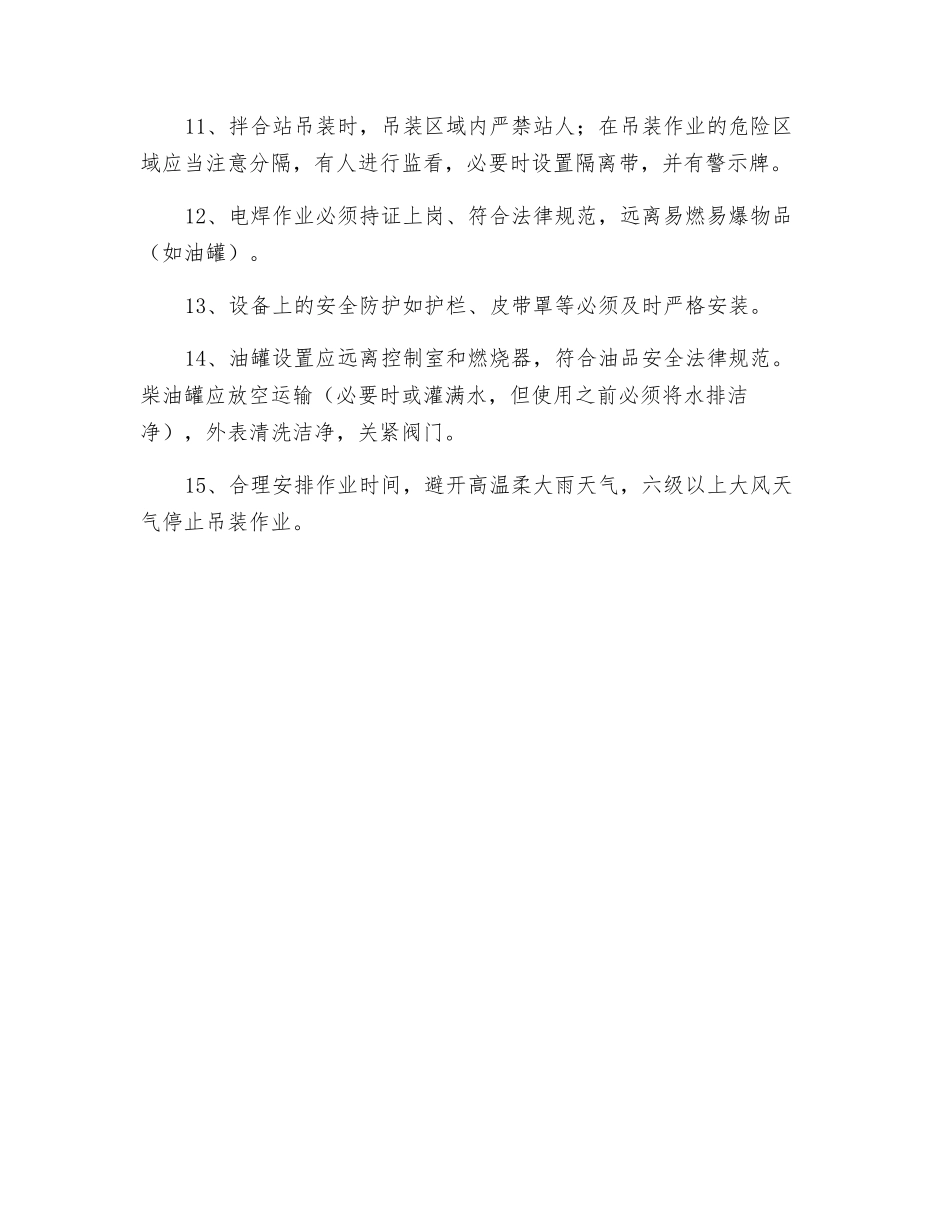 11、拌合站吊装时，吊装区域内严禁站人；在吊装作业的危险区域应当注意分隔，有人进行监看，必要时设置隔离带，并有警示牌。

12、电焊作业必须持证上岗、符合法律规范，远离易燃易爆物品（如油罐）。

13、设备上的安全防护如护栏、皮带罩等必须及时严格安装。

14、油罐设置应远离控制室和燃烧器，符合油品安全法律规范。柴油罐应放空运输（必要时或灌满水，但使用之前必须将水排洁净），外表清洗洁净，关紧阀门。

15、合理安排作业时间，避开高温柔大雨天气，六级以上大风天气停止吊装作业。